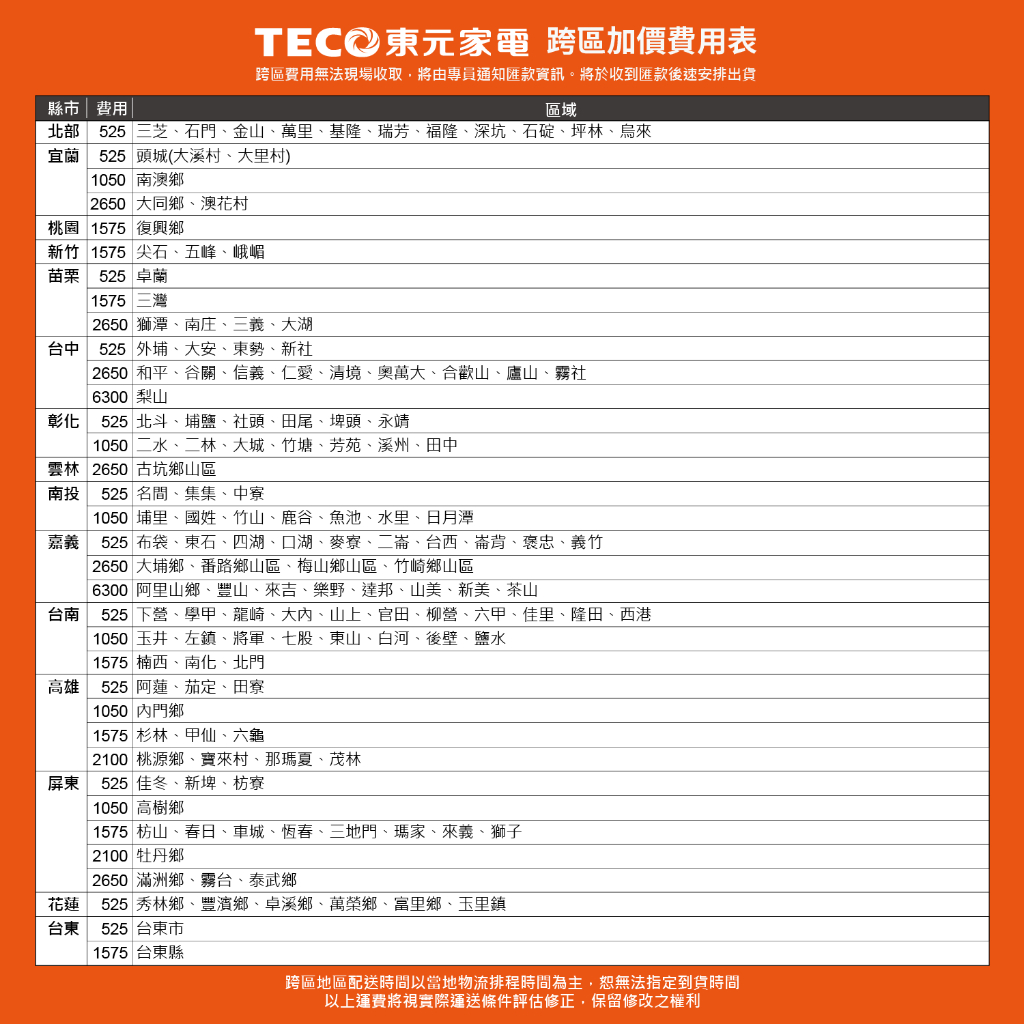 TECO東元家電 跨區加價費用表

跨區費用無法現場收取，將由專員通知匯款資訊。將於收到匯款後速安排出貨

| 縣市 | 費用 | 區域 |
|---|---|---|
| 北部 | 525 | 三芝、石門、金山、萬里、基隆、瑞芳、福隆、深坑、石碇、坪林、烏來 |
| 宜蘭 | 525 | 頭城(大溪村、大里村) |
| | 1050 | 南澳鄉 |
| | 2650 | 大同鄉、澳花村 |
| 桃園 | 1575 | 復興鄉 |
| 新竹 | 1575 | 尖石、五峰、峨嵋 |
| 苗栗 | 525 | 卓蘭 |
| | 1575 | 三灣 |
| | 2650 | 獅潭、南庄、三義、大湖 |
| 台中 | 525 | 外埔、大安、東勢、新社 |
| | 2650 | 和平、谷關、信義、仁愛、清境、奧萬大、合歡山、廬山、霧社 |
| | 6300 | 梨山 |
| 彰化 | 525 | 北斗、埔鹽、社頭、田尾、埤頭、永靖 |
| | 1050 | 二水、二林、大城、竹塘、芳苑、溪州、田中 |
| 雲林 | 2650 | 古坑鄉山區 |
| 南投 | 525 | 名間、集集、中寮 |
| | 1050 | 埔里、國姓、竹山、鹿谷、魚池、水里、日月潭 |
| 嘉義 | 525 | 布袋、東石、四湖、口湖、麥寮、二崙、台西、崙背、褒忠、義竹 |
| | 2650 | 大埔鄉、番路鄉山區、梅山鄉山區、竹崎鄉山區 |
| | 6300 | 阿里山鄉、豐山、來吉、樂野、達邦、山美、新美、茶山 |
| 台南 | 525 | 下營、學甲、龍崎、大內、山上、官田、柳營、六甲、佳里、隆田、西港 |
| | 1050 | 玉井、左鎮、將軍、七股、東山、白河、後壁、鹽水 |
| | 1575 | 楠西、南化、北門 |
| 高雄 | 525 | 阿蓮、茄定、田寮 |
| | 1050 | 內門鄉 |
| | 1575 | 杉林、甲仙、六龜 |
| | 2100 | 桃源鄉、寶來村、那瑪夏、茂林 |
| 屏東 | 525 | 佳冬、新埤、枋寮 |
| | 1050 | 高樹鄉 |
| | 1575 | 枋山、春日、車城、恆春、三地門、瑪家、來義、獅子 |
| | 2100 | 牡丹鄉 |
| | 2650 | 滿洲鄉、霧台、泰武鄉 |
| 花蓮 | 525 | 秀林鄉、豐濱鄉、卓溪鄉、萬榮鄉、富里鄉、玉里鎮 |
| 台東 | 525 | 台東市 |
| | 1575 | 台東縣 |

跨區地區配送時間以當地物流排程時間為主，恕無法指定到貨時間
以上運費將視實際運送條件評估修正，保留修改之權利